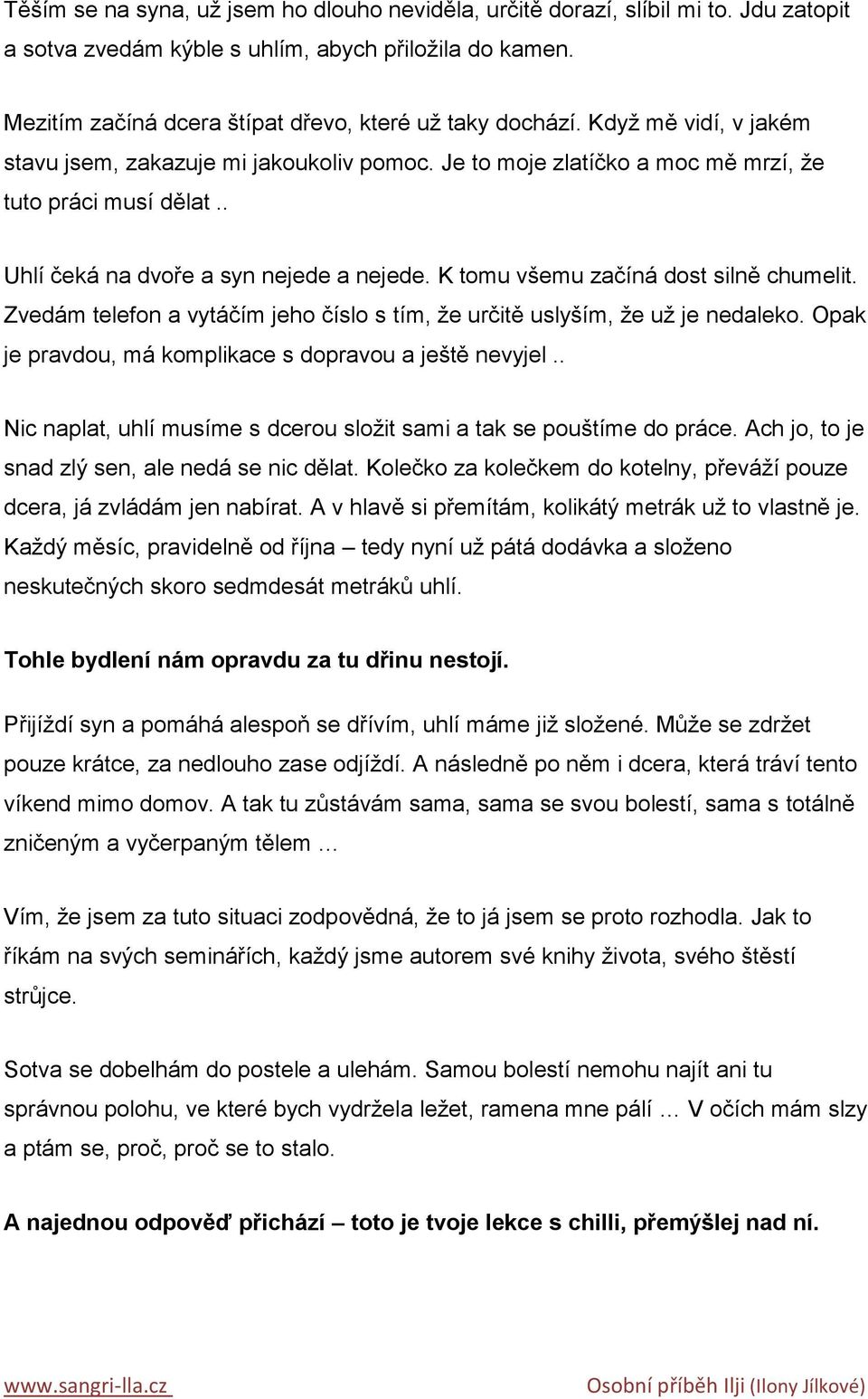 Těším se na syna, už jsem ho dlouho neviděla, určitě dorazí, slíbil mi to. Jdu zatopit a sotva zvedám kýble s uhlím, abych přiložila do kamen.

Mezitím začíná dcera štípat dřevo, které už taky dochází. Když mě vidí, v jakém stavu jsem, zakazuje mi jakoukoliv pomoc. Je to moje zlatíčko a moc mě mrzí, že tuto práci musí dělat ..

Uhlí čeká na dvoře a syn nejede a nejede. K tomu všemu začíná dost silně chumelit. Zvedám telefon a vytáčím jeho číslo s tím, že určitě uslyším, že už je nedaleko. Opak je pravdou, má komplikace s dopravou a ještě nevyjel ..

Nic naplat, uhlí musíme s dcerou složit sami a tak se pouštíme do práce. Ach jo, to je snad zlý sen, ale nedá se nic dělat. Kolečko za kolečkem do kotelny, převáží pouze dcera, já zvládám jen nabírat. A v hlavě si přemítám, kolikátý metrák už to vlastně je. Každý měsíc, pravidelně od října – tedy nyní už pátá dodávka a složeno neskutečných skoro sedmdesát metráků uhlí.

Tohle bydlení nám opravdu za tu dřinu nestojí.

Přijíždí syn a pomáhá alespoň se dřívím, uhlí máme již složené. Může se zdržet pouze krátce, za nedlouho zase odjíždí. A následně po něm i dcera, která tráví tento víkend mimo domov. A tak tu zůstávám sama, sama se svou bolestí, sama s totálně zničeným a vyčerpaným tělem …

Vím, že jsem za tuto situaci zodpovědná, že to já jsem se proto rozhodla. Jak to říkám na svých seminářích, každý jsme autorem své knihy života, svého štěstí strůjce.

Sotva se dobelhám do postele a ulehám. Samou bolestí nemohu najít ani tu správnou polohu, ve které bych vydržela ležet, ramena mne pálí … V očích mám slzy a ptám se, proč, proč se to stalo.

A najednou odpověď přichází – toto je tvoje lekce s chilli, přemýšlej nad ní.

www.sangri-lla.cz Osobní příběh Ilji (Ilony Jílkové)